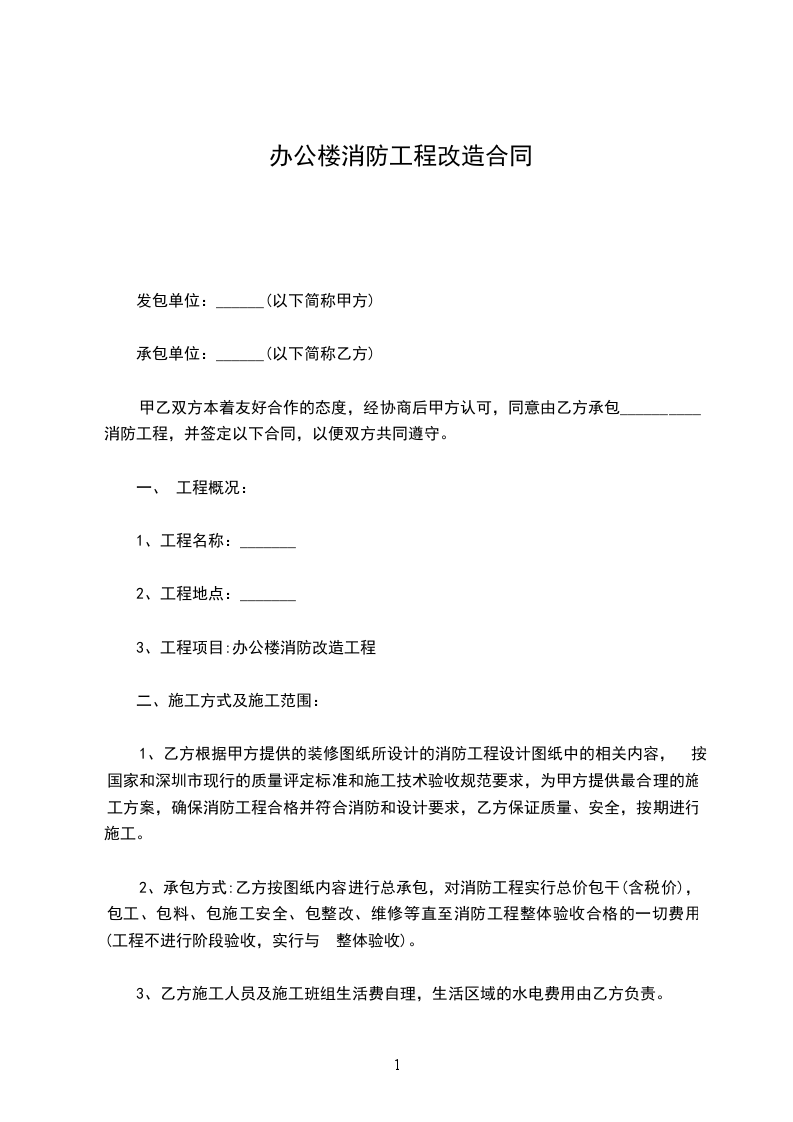 办公楼消防工程改造合同

发包单位：______(以下简称甲方)

承包单位：______(以下简称乙方)

甲乙双方本着友好合作的态度，经协商后甲方认可，同意由乙方承包__________消防工程，并签定以下合同，以便双方共同遵守。

一、 工程概况：

1、工程名称：_______

2、工程地点：_______

3、工程项目:办公楼消防改造工程

二、施工方式及施工范围：

1、乙方根据甲方提供的装修图纸所设计的消防工程设计图纸中的相关内容， 按国家和深圳市现行的质量评定标准和施工技术验收规范要求，为甲方提供最合理的施工方案，确保消防工程合格并符合消防和设计要求，乙方保证质量、安全，按期进行施工。

2、承包方式:乙方按图纸内容进行总承包，对消防工程实行总价包干(含税价)，包工、包料、包施工安全、包整改、维修等直至消防工程整体验收合格的一切费用(工程不进行阶段验收，实行与 整体验收)。

3、乙方施工人员及施工班组生活费自理，生活区域的水电费用由乙方负责。

1